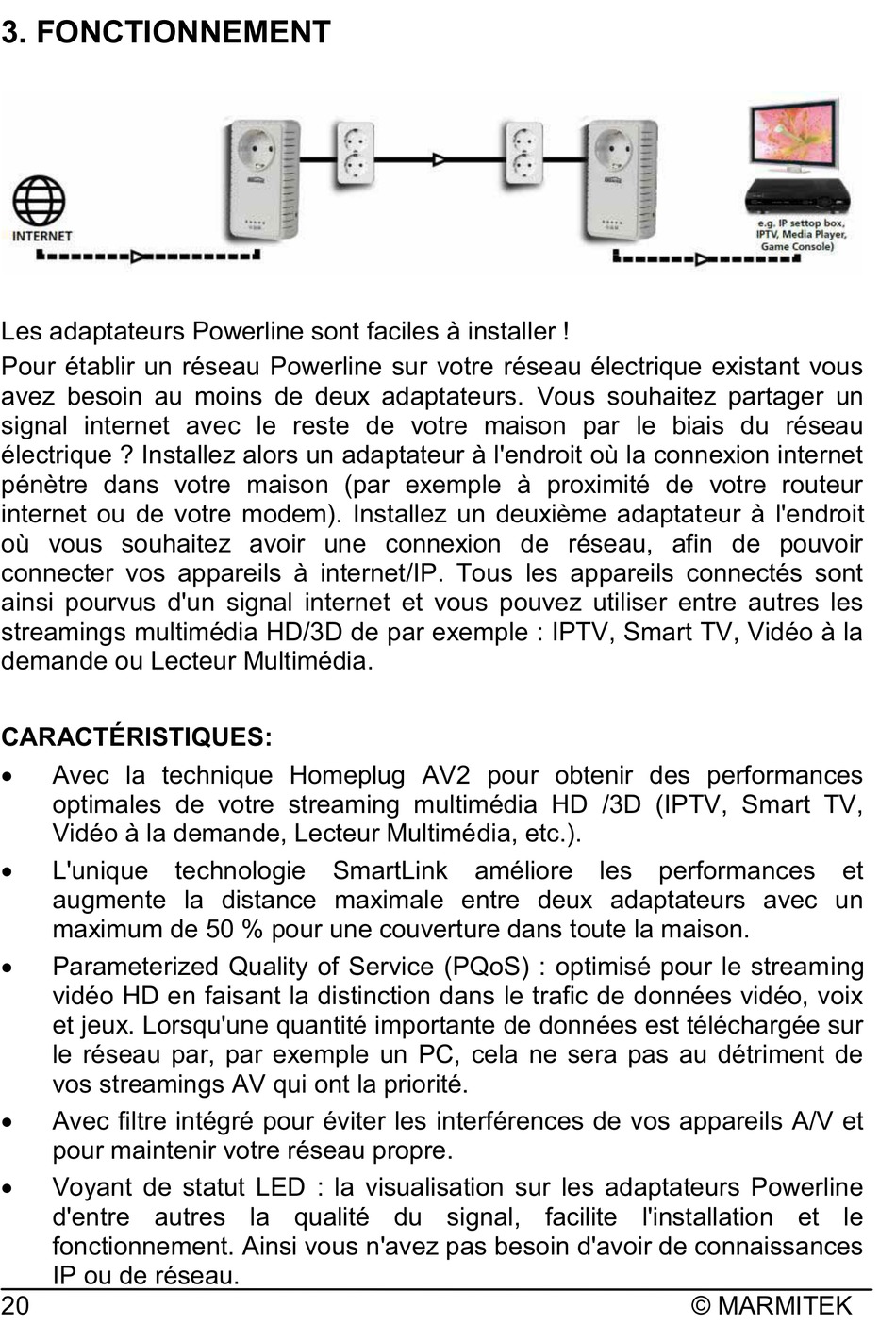 3. FONCTIONNEMENT

INTERNET

e.g. IP settop box, IPTV, Media Player, Game Console)

Les adaptateurs Powerline sont faciles à installer !

Pour établir un réseau Powerline sur votre réseau électrique existant vous avez besoin au moins de deux adaptateurs. Vous souhaitez partager un signal internet avec le reste de votre maison par le biais du réseau électrique ? Installez alors un adaptateur à l'endroit où la connexion internet pénètre dans votre maison (par exemple à proximité de votre routeur internet ou de votre modem). Installez un deuxième adaptateur à l'endroit où vous souhaitez avoir une connexion de réseau, afin de pouvoir connecter vos appareils à internet/IP. Tous les appareils connectés sont ainsi pourvus d'un signal internet et vous pouvez utiliser entre autres les streamings multimédia HD/3D de par exemple : IPTV, Smart TV, Vidéo à la demande ou Lecteur Multimédia.

CARACTÉRISTIQUES:

• Avec la technique Homeplug AV2 pour obtenir des performances optimales de votre streaming multimédia HD /3D (IPTV, Smart TV, Vidéo à la demande, Lecteur Multimédia, etc.).

• L'unique technologie SmartLink améliore les performances et augmente la distance maximale entre deux adaptateurs avec un maximum de 50 % pour une couverture dans toute la maison.

• Parameterized Quality of Service (PQoS) : optimisé pour le streaming vidéo HD en faisant la distinction dans le trafic de données vidéo, voix et jeux. Lorsqu'une quantité importante de données est téléchargée sur le réseau par, par exemple un PC, cela ne sera pas au détriment de vos streamings AV qui ont la priorité.

• Avec filtre intégré pour éviter les interférences de vos appareils A/V et pour maintenir votre réseau propre.

• Voyant de statut LED : la visualisation sur les adaptateurs Powerline d'entre autres la qualité du signal, facilite l'installation et le fonctionnement. Ainsi vous n'avez pas besoin d'avoir de connaissances IP ou de réseau.

20 © MARMITEK